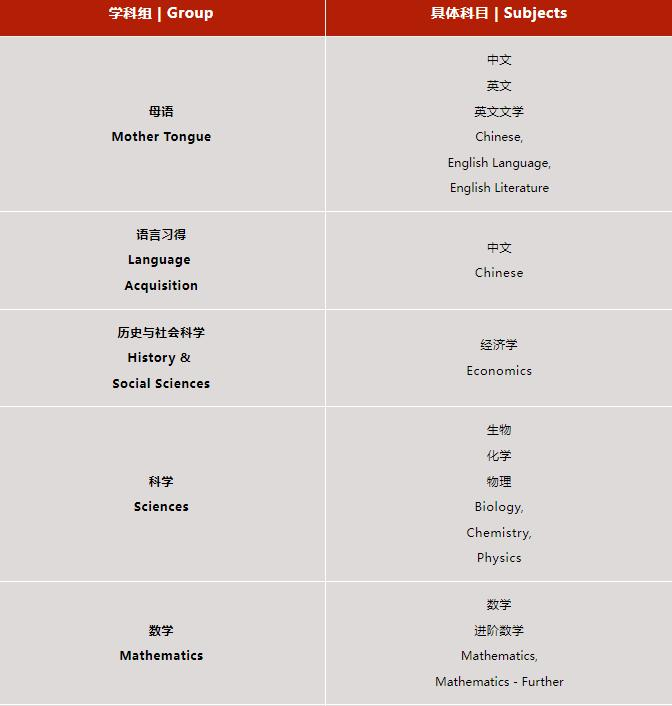 | 学科组 \| Group | 具体科目 \| Subjects |
|---|---|
| 母语 Mother Tongue | 中文 英文 英文文学 Chinese, English Language, English Literature |
| 语言习得 Language Acquisition | 中文 Chinese |
| 历史与社会科学 History & Social Sciences | 经济学 Economics |
| 科学 Sciences | 生物 化学 物理 Biology, Chemistry, Physics |
| 数学 Mathematics | 数学 进阶数学 Mathematics, Mathematics - Further |